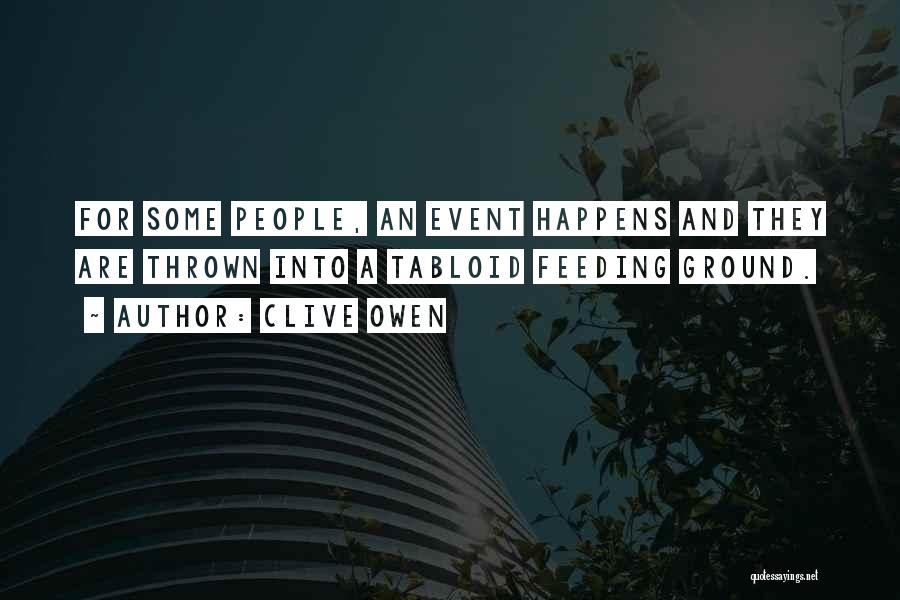 FOR SOME PEOPLE, AN EVENT HAPPENS AND THEY ARE THROWN INTO A TABLOID FEEDING GROUND.

~ AUTHOR: CLIVE OWEN

quotessayings.net